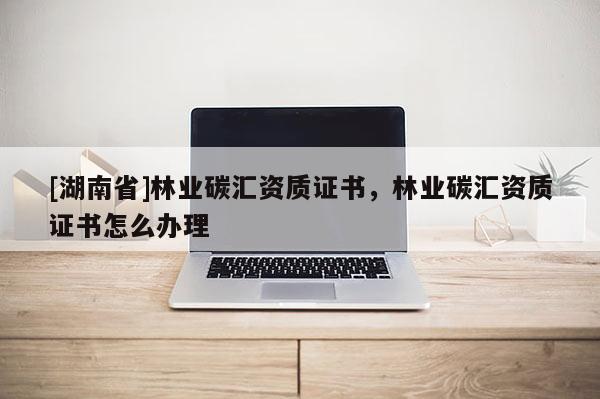 [湖南省]林业碳汇资质证书，林业碳汇资质证书怎么办理